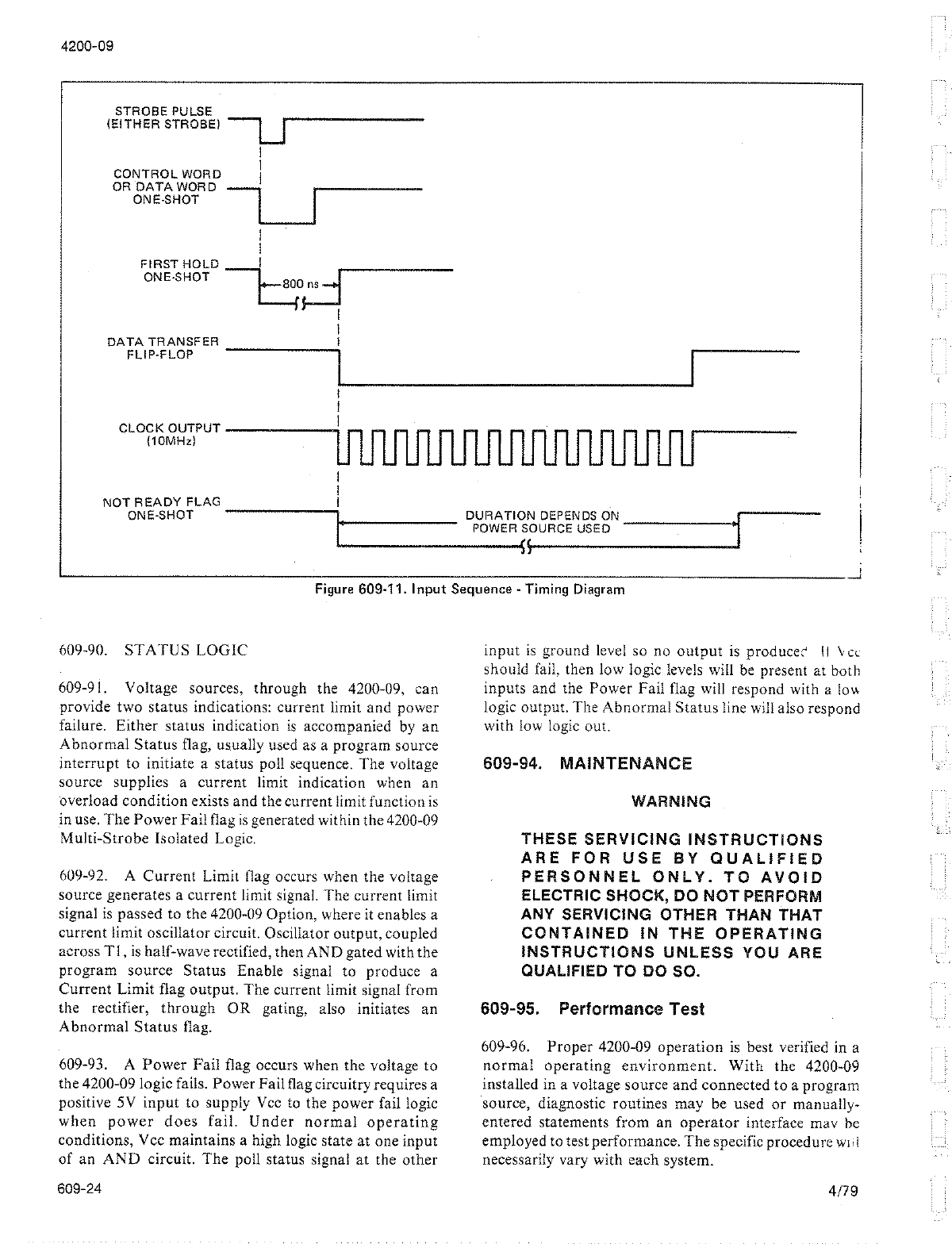 4200-09

STROBE PULSE (EITHER STROBE)

CONTROL WORD OR DATA WORD ONE-SHOT

FIRST HOLD ONE-SHOT

800 ns

DATA TRANSFER FLIP-FLOP

CLOCK OUTPUT (10MHz)

NOT READY FLAG ONE-SHOT

DURATION DEPENDS ON POWER SOURCE USED

Figure 609-11. Input Sequence - Timing Diagram

609-90. STATUS LOGIC

609-91. Voltage sources, through the 4200-09, can provide two status indications: current limit and power failure. Either status indication is accompanied by an Abnormal Status flag, usually used as a program source interrupt to initiate a status poll sequence. The voltage source supplies a current limit indication when an overload condition exists and the current limit function is in use. The Power Fail flag is generated within the 4200-09 Multi-Strobe Isolated Logic.

609-92. A Current Limit flag occurs when the voltage source generates a current limit signal. The current limit signal is passed to the 4200-09 Option, where it enables a current limit oscillator circuit. Oscillator output, coupled across T1, is half-wave rectified, then AND gated with the program source Status Enable signal to produce a Current Limit flag output. The current limit signal from the rectifier, through OR gating, also initiates an Abnormal Status flag.

609-93. A Power Fail flag occurs when the voltage to the 4200-09 logic fails. Power Fail flag circuitry requires a positive 5V input to supply Vcc to the power fail logic when power does fail. Under normal operating conditions, Vcc maintains a high logic state at one input of an AND circuit. The poll status signal at the other input is ground level so no output is produced. If Vcc should fail, then low logic levels will be present at both inputs and the Power Fail flag will respond with a low logic output. The Abnormal Status line will also respond with low logic out.

609-94. MAINTENANCE

WARNING

THESE SERVICING INSTRUCTIONS ARE FOR USE BY QUALIFIED PERSONNEL ONLY. TO AVOID ELECTRIC SHOCK, DO NOT PERFORM ANY SERVICING OTHER THAN THAT CONTAINED IN THE OPERATING INSTRUCTIONS UNLESS YOU ARE QUALIFIED TO DO SO.

609-95. Performance Test

609-96. Proper 4200-09 operation is best verified in a normal operating environment. With the 4200-09 installed in a voltage source and connected to a program source, diagnostic routines may be used or manually-entered statements from an operator interface may be employed to test performance. The specific procedure will necessarily vary with each system.

609-24

4/79